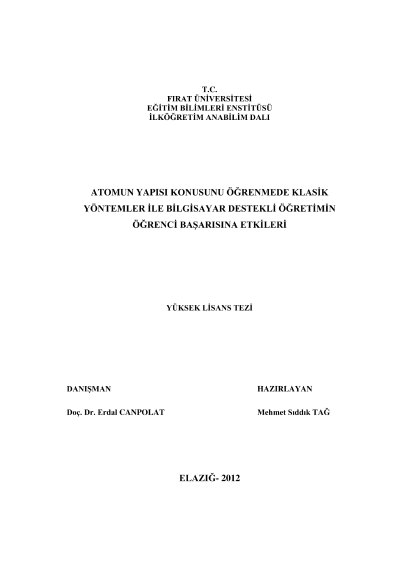 T.C.
FIRAT ÜNİVERSİTESİ
EĞİTİM BİLİMLERİ ENSTİTÜSÜ
İLKÖĞRETİM ANABİLİM DALI

ATOMUN YAPISI KONUSUNU ÖĞRENMEDE KLASİK YÖNTEMLER İLE BİLGİSAYAR DESTEKLİ ÖĞRETİMİN ÖĞRENCİ BAŞARISINA ETKİLERİ

YÜKSEK LİSANS TEZİ

DANIŞMAN
Doç. Dr. Erdal CANPOLAT

HAZIRLAYAN
Mehmet Sıddık TAĞ

ELAZIĞ- 2012